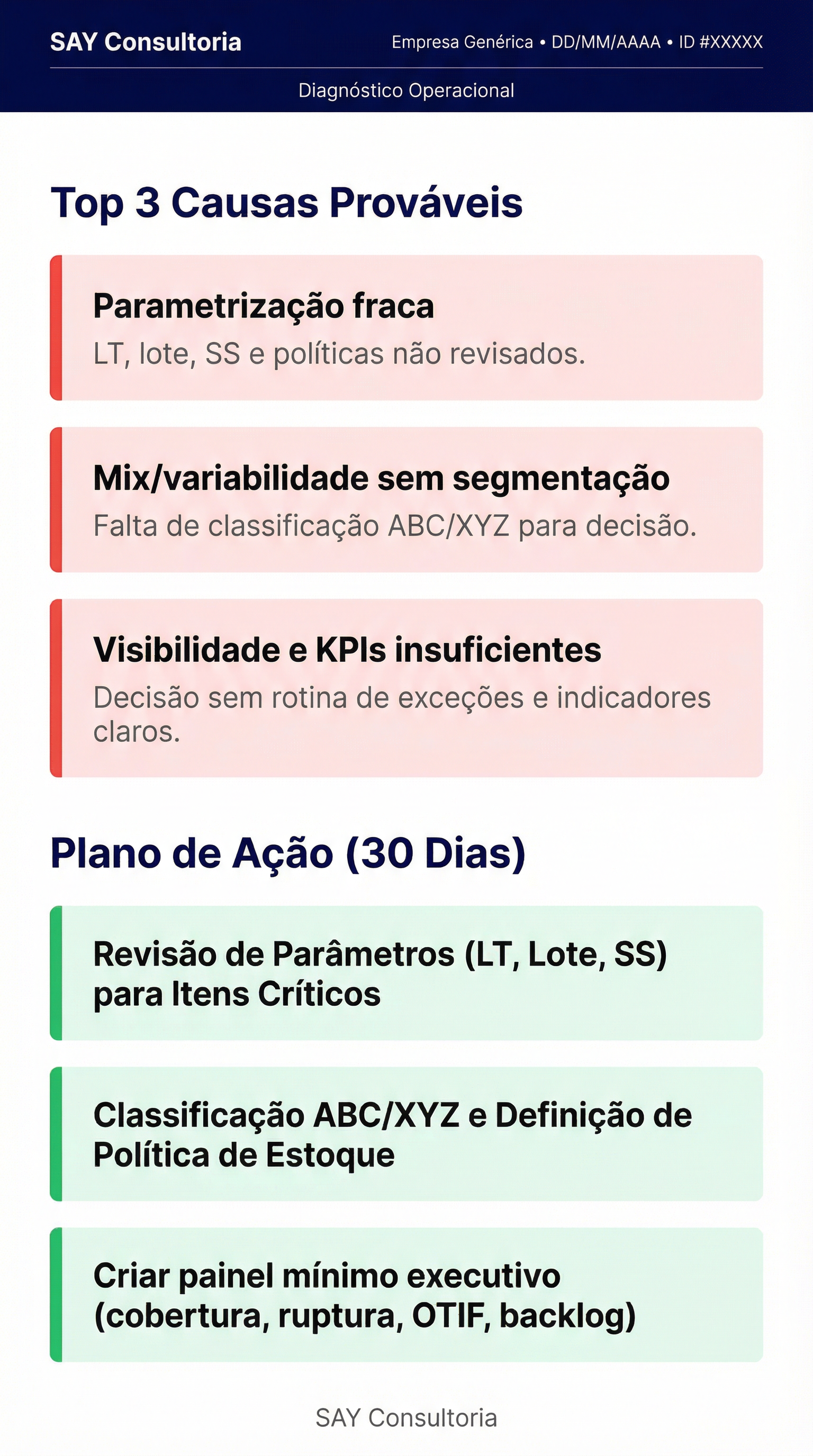 SAY Consultoria

Empresa Genérica • DD/MM/AAAA • ID #XXXXX

Diagnóstico Operacional

Top 3 Causas Prováveis

Parametrização fraca

LT, lote, SS e políticas não revisados.

Mix/variabilidade sem segmentação

Falta de classificação ABC/XYZ para decisão.

Visibilidade e KPIs insuficientes

Decisão sem rotina de exceções e indicadores claros.

Plano de Ação (30 Dias)

Revisão de Parâmetros (LT, Lote, SS) para Itens Críticos

Classificação ABC/XYZ e Definição de Política de Estoque

Criar painel mínimo executivo (cobertura, ruptura, OTIF, backlog)

SAY Consultoria